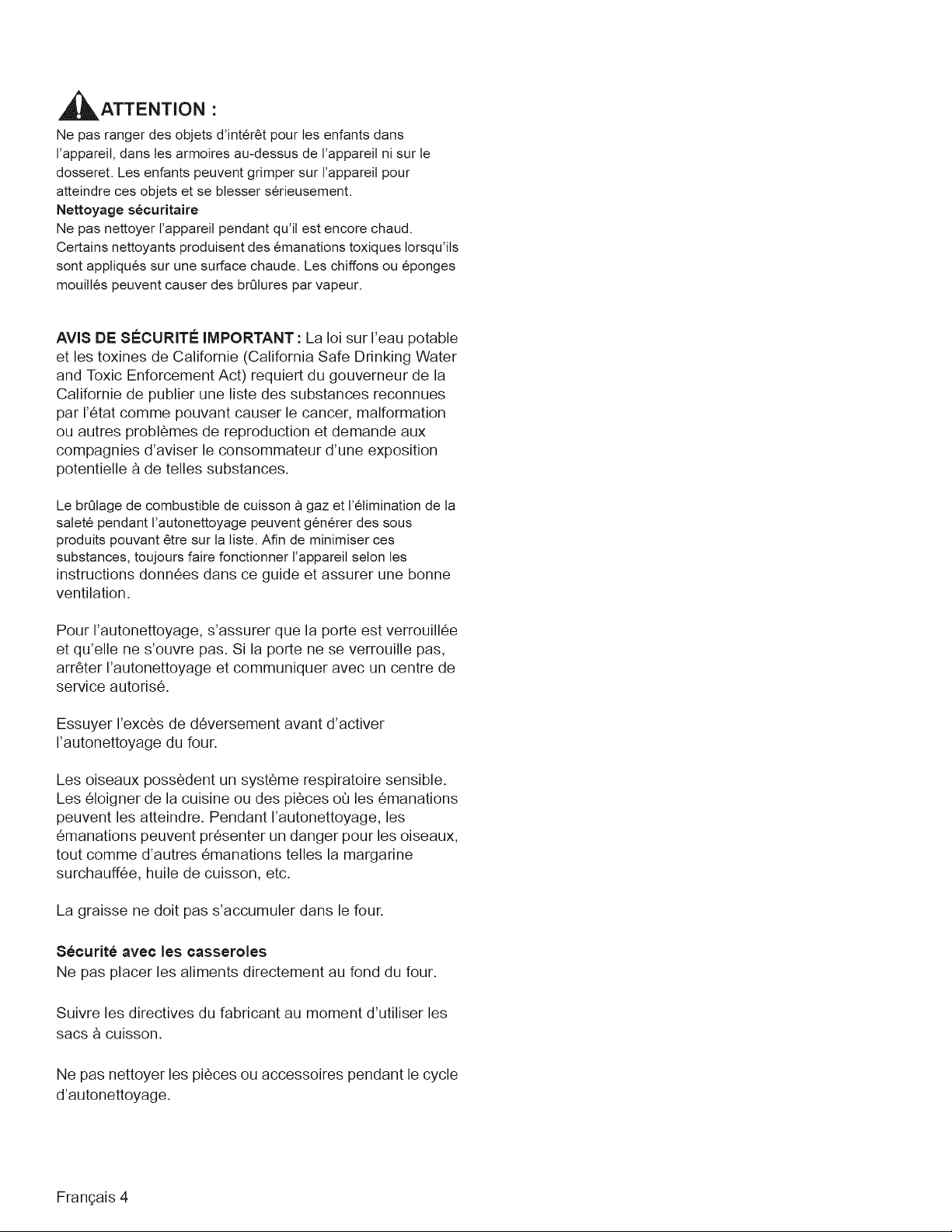 ATTENTION :

Ne pas ranger des objets d'intérêt pour les enfants dans l'appareil, dans les armoires au-dessus de l'appareil ni sur le dosseret. Les enfants peuvent grimper sur l'appareil pour atteindre ces objets et se blesser sérieusement.

Nettoyage sécuritaire

Ne pas nettoyer l'appareil pendant qu'il est encore chaud. Certains nettoyants produisent des émanations toxiques lorsqu'ils sont appliqués sur une surface chaude. Les chiffons ou éponges mouillés peuvent causer des brûlures par vapeur.

AVIS DE SÉCURITÉ IMPORTANT : La loi sur l'eau potable et les toxines de Californie (California Safe Drinking Water and Toxic Enforcement Act) requiert du gouverneur de la Californie de publier une liste des substances reconnues par l'état comme pouvant causer le cancer, malformation ou autres problèmes de reproduction et demande aux compagnies d'aviser le consommateur d'une exposition potentielle à de telles substances.

Le brûlage de combustible de cuisson à gaz et l'élimination de la saleté pendant l'autonettoyage peuvent générer des sous produits pouvant être sur la liste. Afin de minimiser ces substances, toujours faire fonctionner l'appareil selon les instructions données dans ce guide et assurer une bonne ventilation.

Pour l'autonettoyage, s'assurer que la porte est verrouillée et qu'elle ne s'ouvre pas. Si la porte ne se verrouille pas, arrêter l'autonettoyage et communiquer avec un centre de service autorisé.

Essuyer l'excès de déversement avant d'activer l'autonettoyage du four.

Les oiseaux possèdent un système respiratoire sensible. Les éloigner de la cuisine ou des pièces où les émanations peuvent les atteindre. Pendant l'autonettoyage, les émanations peuvent présenter un danger pour les oiseaux, tout comme d'autres émanations telles la margarine surchauffée, huile de cuisson, etc.

La graisse ne doit pas s'accumuler dans le four.

Sécurité avec les casseroles

Ne pas placer les aliments directement au fond du four.

Suivre les directives du fabricant au moment d'utiliser les sacs à cuisson.

Ne pas nettoyer les pièces ou accessoires pendant le cycle d'autonettoyage.

Français 4